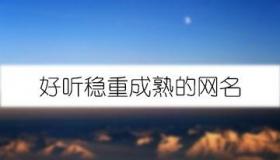 好听稳重成熟的网名